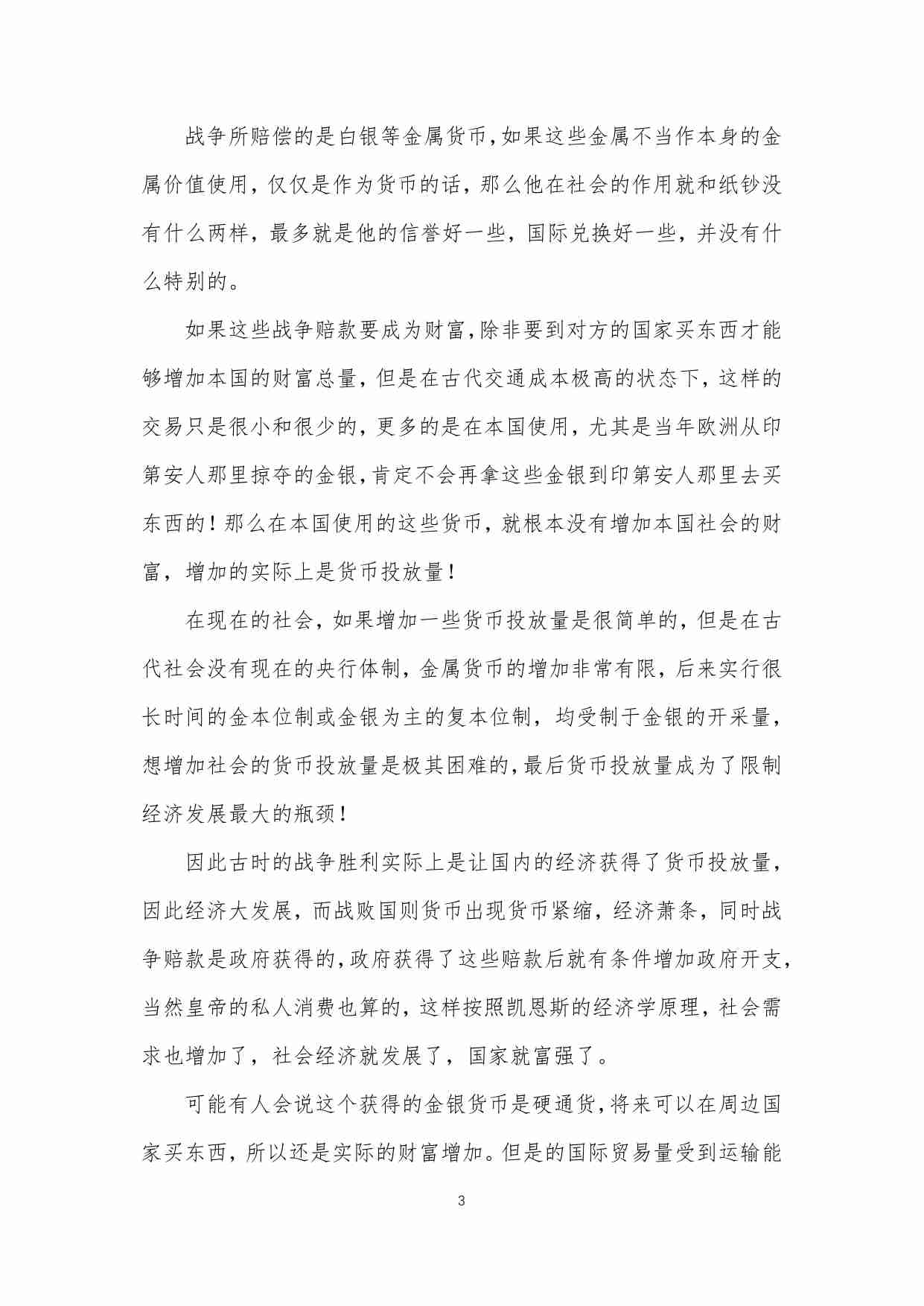 战争所赔偿的是白银等金属货币,如果这些金属不当作本身的金属价值使用，仅仅是作为货币的话，那么他在社会的作用就和纸钞没有什么两样，最多就是他的信誉好一些，国际兑换好一些，并没有什么特别的。

如果这些战争赔款要成为财富,除非要到对方的国家买东西才能够增加本国的财富总量，但是在古代交通成本极高的状态下，这样的交易只是很小和很少的，更多的是在本国使用，尤其是当年欧洲从印第安人那里掠夺的金银,肯定不会再拿这些金银到印第安人那里去买东西的！那么在本国使用的这些货币，就根本没有增加本国社会的财富，增加的实际上是货币投放量！

在现在的社会，如果增加一些货币投放量是很简单的，但是在古代社会没有现在的央行体制，金属货币的增加非常有限，后来实行很长时间的金本位制或金银为主的复本位制，均受制于金银的开采量，想增加社会的货币投放量是极其困难的,最后货币投放量成为了限制经济发展最大的瓶颈！

因此古时的战争胜利实际上是让国内的经济获得了货币投放量，因此经济大发展，而战败国则货币出现货币紧缩，经济萧条，同时战争赔款是政府获得的,政府获得了这些赔款后就有条件增加政府开支,当然皇帝的私人消费也算的，这样按照凯恩斯的经济学原理，社会需求也增加了，社会经济就发展了，国家就富强了。

可能有人会说这个获得的金银货币是硬通货,将来可以在周边国家买东西，所以还是实际的财富增加。但是的国际贸易量受到运输能

3